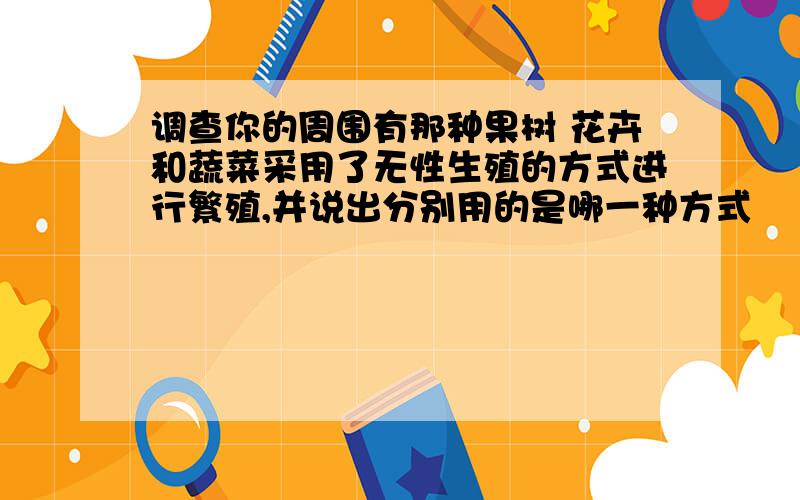 调查你的周围有那种果树 花卉和蔬菜采用了无性生殖的方式进行繁殖,并说出分别用的是哪一种方式